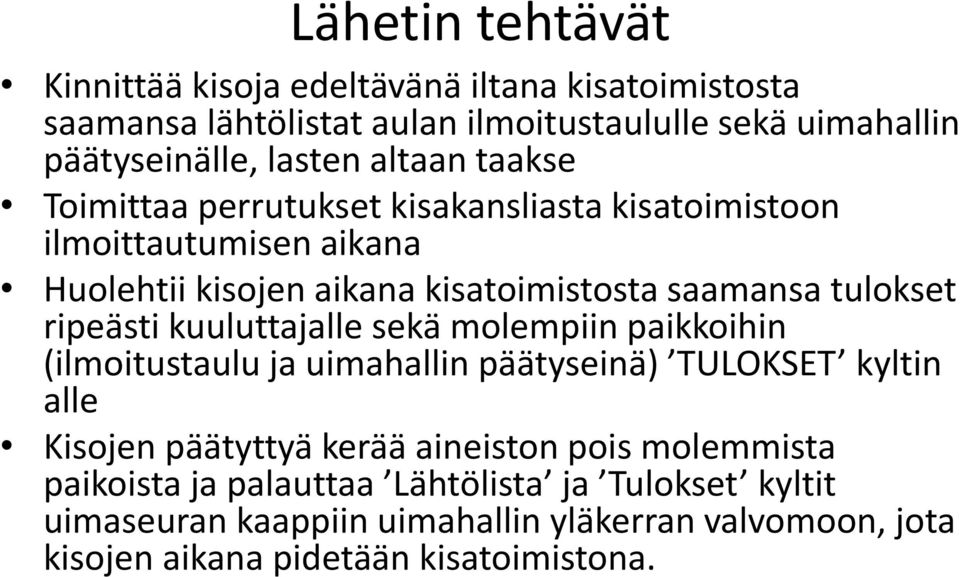 Lähetin tehtävät

• Kinnittää kisoja edeltävänä iltana kisatoimistosta saamansa lähtölistat aulan ilmoitustaululle sekä uimahallin päätyseinälle, lasten altaan taakse

• Toimittaa perrutukset kisakansliasta kisatoimistoon ilmoittautumisen aikana

• Huolehtii kisojen aikana kisatoimistosta saamansa tulokset ripeästi kuuluttajalle sekä molempiin paikkoihin (ilmoitustaulu ja uimahallin päätyseinä) ’TULOKSET’ kyltin alle

• Kisojen päätyttyä kerää aineiston pois molemmista paikoista ja palauttaa ’Lähtölista’ ja ’Tulokset’ kyltit uimaseuran kaappiin uimahallin yläkerran valvomoon, jota kisojen aikana pidetään kisatoimistona.